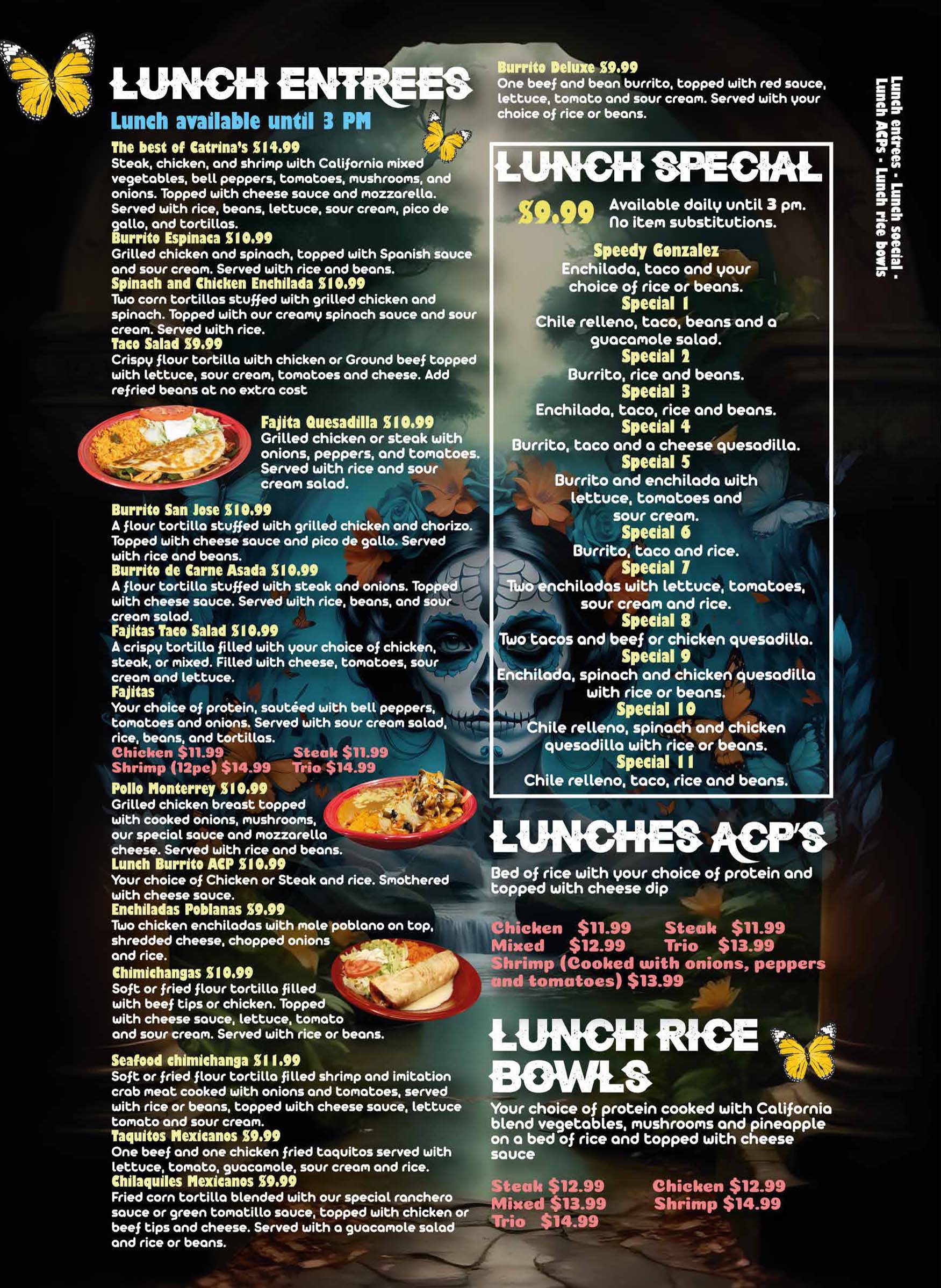 LUNCH ENTREES
Lunch available until 3 PM

The best of Catrina's $14.99
Steak, chicken, and shrimp with California mixed vegetables, bell peppers, tomatoes, mushrooms, and onions. Topped with cheese sauce and mozzarella. Served with rice, beans, lettuce, sour cream, pico de gallo, and tortillas.
Burrito Espinaca $10.99
Grilled chicken and spinach, topped with Spanish sauce and sour cream. Served with rice and beans.
Spinach and Chicken Enchilada $10.99
Two corn tortillas stuffed with grilled chicken and spinach. Topped with our creamy spinach sauce and sour cream. Served with rice.
Taco Salad $9.99
Crispy flour tortilla with chicken or Ground beef topped with lettuce, sour cream, tomatoes and cheese. Add refried beans at no extra cost
Fajita Quesadilla $10.99
Grilled chicken or steak with onions, peppers, and tomatoes. Served with rice and sour cream salad.
Burrito San Jose $10.99
A flour tortilla stuffed with grilled chicken and chorizo. Topped with cheese sauce and pico de gallo. Served with rice and beans.
Burrito de Carne Asada $10.99
A flour tortilla stuffed with steak and onions. Topped with cheese sauce. Served with rice, beans, and sour cream salad.
Fajitas Taco Salad $10.99
A crispy tortilla filled with your choice of chicken, steak, or mixed. Filled with cheese, tomatoes, sour cream and lettuce.
Fajitas
Your choice of protein, sautéed with bell peppers, tomatoes and onions. Served with sour cream salad, rice, beans, and tortillas.
Chicken $11.99 Steak $11.99
Shrimp (12pc) $14.99 Trio $14.99
Pollo Monterrey $10.99
Grilled chicken breast topped with cooked onions, mushrooms, our special sauce and mozzarella cheese. Served with rice and beans.
Lunch Burrito ACP $10.99
Your choice of Chicken or Steak and rice. Smothered with cheese sauce.
Enchiladas Poblanas $9.99
Two chicken enchiladas with mole poblano on top, shredded cheese, chopped onions and rice.
Chimichangas $10.99
Soft or fried flour tortilla filled with beef tips or chicken. Topped with cheese sauce, lettuce, tomato and sour cream. Served with rice or beans.
Seafood chimichanga $11.99
Soft or fried flour tortilla filled shrimp and imitation crab meat cooked with onions and tomatoes, served with rice or beans, topped with cheese sauce, lettuce tomato and sour cream.
Taquitos Mexicanos $9.99
One beef and one chicken fried taquitos served with lettuce, tomato, guacamole, sour cream and rice.
Chilaquiles Mexicanos $9.99
Fried corn tortilla blended with our special ranchero sauce or green tomatillo sauce, topped with chicken or beef tips and cheese. Served with a guacamole salad and rice or beans.

Burrito Deluxe $9.99
One beef and bean burrito, topped with red sauce, lettuce, tomato and sour cream. Served with your choice of rice or beans.

LUNCH SPECIAL
$9.99 Available daily until 3 pm. No item substitutions.
Speedy Gonzalez
Enchilada, taco and your choice of rice or beans.
Special 1
Chile relleno, taco, beans and a guacamole salad.
Special 2
Burrito, rice and beans.
Special 3
Enchilada, taco, rice and beans.
Special 4
Burrito, taco and a cheese quesadilla.
Special 5
Burrito and enchilada with lettuce, tomatoes and sour cream.
Special 6
Burrito, taco and rice.
Special 7
Two enchiladas with lettuce, tomatoes, sour cream and rice.
Special 8
Two tacos and beef or chicken quesadilla.
Special 9
Enchilada, spinach and chicken quesadilla with rice or beans.
Special 10
Chile relleno, spinach and chicken quesadilla with rice or beans.
Special 11
Chile relleno, taco, rice and beans.

LUNCHES ACP'S
Bed of rice with your choice of protein and topped with cheese dip
Chicken $11.99 Steak $11.99
Mixed $12.99 Trio $13.99
Shrimp (Cooked with onions, peppers and tomatoes) $13.99

LUNCH RICE BOWLS
Your choice of protein cooked with California blend vegetables, mushrooms and pineapple on a bed of rice and topped with cheese sauce
Steak $12.99 Chicken $12.99
Mixed $13.99 Shrimp $14.99
Trio $14.99

Lunch entrees - Lunch special - Lunch ACPs - Lunch rice bowls